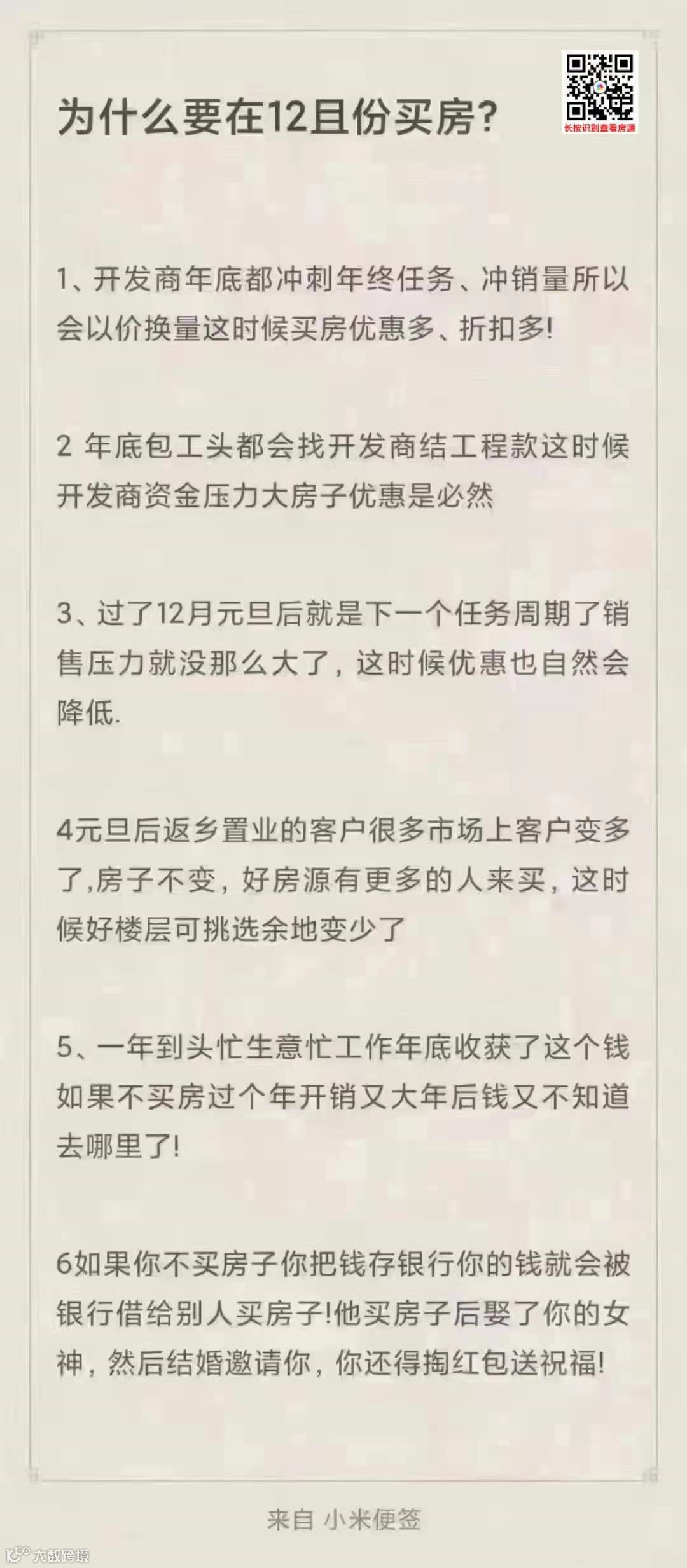 为什么要在12且份买房?

长按识别查看房源

1、开发商年底都冲刺年终任务、冲销量所以会以价换量这时候买房优惠多、折扣多!

2 年底包工头都会找开发商结工程款这时候开发商资金压力大房子优惠是必然

3、过了12月元旦后就是下一个任务周期了销售压力就没那么大了，这时候优惠也自然会降低.

4元旦后返乡置业的客户很多市场上客户变多了,房子不变，好房源有更多的人来买，这时候好楼层可挑选余地变少了

5、一年到头忙生意忙工作年底收获了这个钱如果不买房过个年开销又大年后钱又不知道去哪里了!

6如果你不买房子你把钱存银行你的钱就会被银行借给别人买房子!他买房子后娶了你的女神，然后结婚邀请你，你还得掏红包送祝福!

来自 小米便签

大数跨境